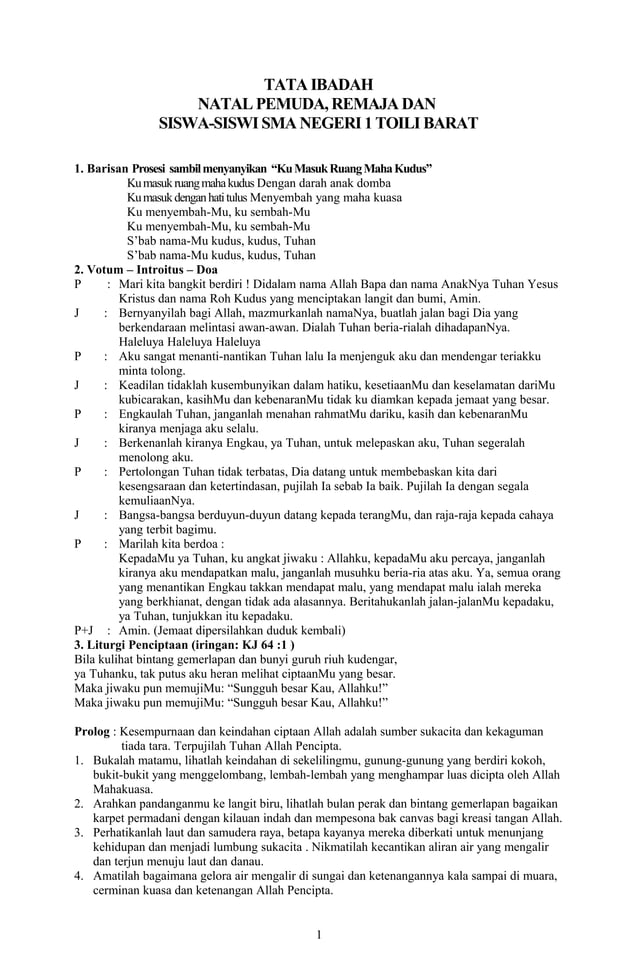 TATA IBADAH
NATAL PEMUDA, REMAJA DAN
SISWA-SISWI SMA NEGERI 1 TOILI BARAT

1. Barisan Prosesi sambil menyanyikan "Ku Masuk Ruang Maha Kudus"
Ku masuk ruang maha kudus Dengan darah anak domba
Ku masuk dengan hati tulus Menyembah yang maha kuasa
Ku menyembah-Mu, ku sembah-Mu
Ku menyembah-Mu, ku sembah-Mu
S'bab nama-Mu kudus, kudus, Tuhan
S'bab nama-Mu kudus, kudus, Tuhan
2. Votum – Introitus – Doa
P : Mari kita bangkit berdiri ! Didalam nama Allah Bapa dan nama AnakNya Tuhan Yesus Kristus dan nama Roh Kudus yang menciptakan langit dan bumi, Amin.
J : Bernyanyilah bagi Allah, mazmurkanlah namaNya, buatlah jalan bagi Dia yang berkendaraan melintasi awan-awan. Dialah Tuhan beria-rialah dihadapanNya. Haleluya Haleluya Haleluya
P : Aku sangat menanti-nantikan Tuhan lalu Ia menjenguk aku dan mendengar teriakku minta tolong.
J : Keadilan tidaklah kusembunyikan dalam hatiku, kesetiaanMu dan keselamatan dariMu kubicarakan, kasihMu dan kebenaranMu tidak ku diamkan kepada jemaat yang besar.
P : Engkaulah Tuhan, janganlah menahan rahmatMu dariku, kasih dan kebenaranMu kiranya menjaga aku selalu.
J : Berkenanlah kiranya Engkau, ya Tuhan, untuk melepaskan aku, Tuhan segeralah menolong aku.
P : Pertolongan Tuhan tidak terbatas, Dia datang untuk membebaskan kita dari kesengsaraan dan ketertindasan, pujilah Ia sebab Ia baik. Pujilah Ia dengan segala kemuliaanNya.
J : Bangsa-bangsa berduyun-duyun datang kepada terangMu, dan raja-raja kepada cahaya yang terbit bagimu.
P : Marilah kita berdoa :
KepadaMu ya Tuhan, ku angkat jiwaku : Allahku, kepadaMu aku percaya, janganlah kiranya aku mendapatkan malu, janganlah musuhku beria-ria atas aku. Ya, semua orang yang menantikan Engkau takkan mendapat malu, yang mendapat malu ialah mereka yang berkhianat, dengan tidak ada alasannya. Beritahukanlah jalan-jalanMu kepadaku, ya Tuhan, tunjukkan itu kepadaku.
P+J : Amin. (Jemaat dipersilahkan duduk kembali)
3. Liturgi Penciptaan (iringan: KJ 64 :1 )
Bila kulihat bintang gemerlapan dan bunyi guruh riuh kudengar,
ya Tuhanku, tak putus aku heran melihat ciptaanMu yang besar.
Maka jiwaku pun memujiMu: "Sungguh besar Kau, Allahku!"
Maka jiwaku pun memujiMu: "Sungguh besar Kau, Allahku!"

Prolog : Kesempurnaan dan keindahan ciptaan Allah adalah sumber sukacita dan kekaguman tiada tara. Terpujilah Tuhan Allah Pencipta.
1. Bukalah matamu, lihatlah keindahan di sekelilingmu, gunung-gunung yang berdiri kokoh, bukit-bukit yang menggelombang, lembah-lembah yang menghampar luas dicipta oleh Allah Mahakuasa.
2. Arahkan pandanganmu ke langit biru, lihatlah bulan perak dan bintang gemerlapan bagaikan karpet permadani dengan kilauan indah dan mempesona bak canvas bagi kreasi tangan Allah.
3. Perhatikanlah laut dan samudera raya, betapa kayanya mereka diberkati untuk menunjang kehidupan dan menjadi lumbung sukacita . Nikmatilah kecantikan aliran air yang mengalir dan terjun menuju laut dan danau.
4. Amatilah bagaimana gelora air mengalir di sungai dan ketenangannya kala sampai di muara, cerminan kuasa dan ketenangan Allah Pencipta.

1